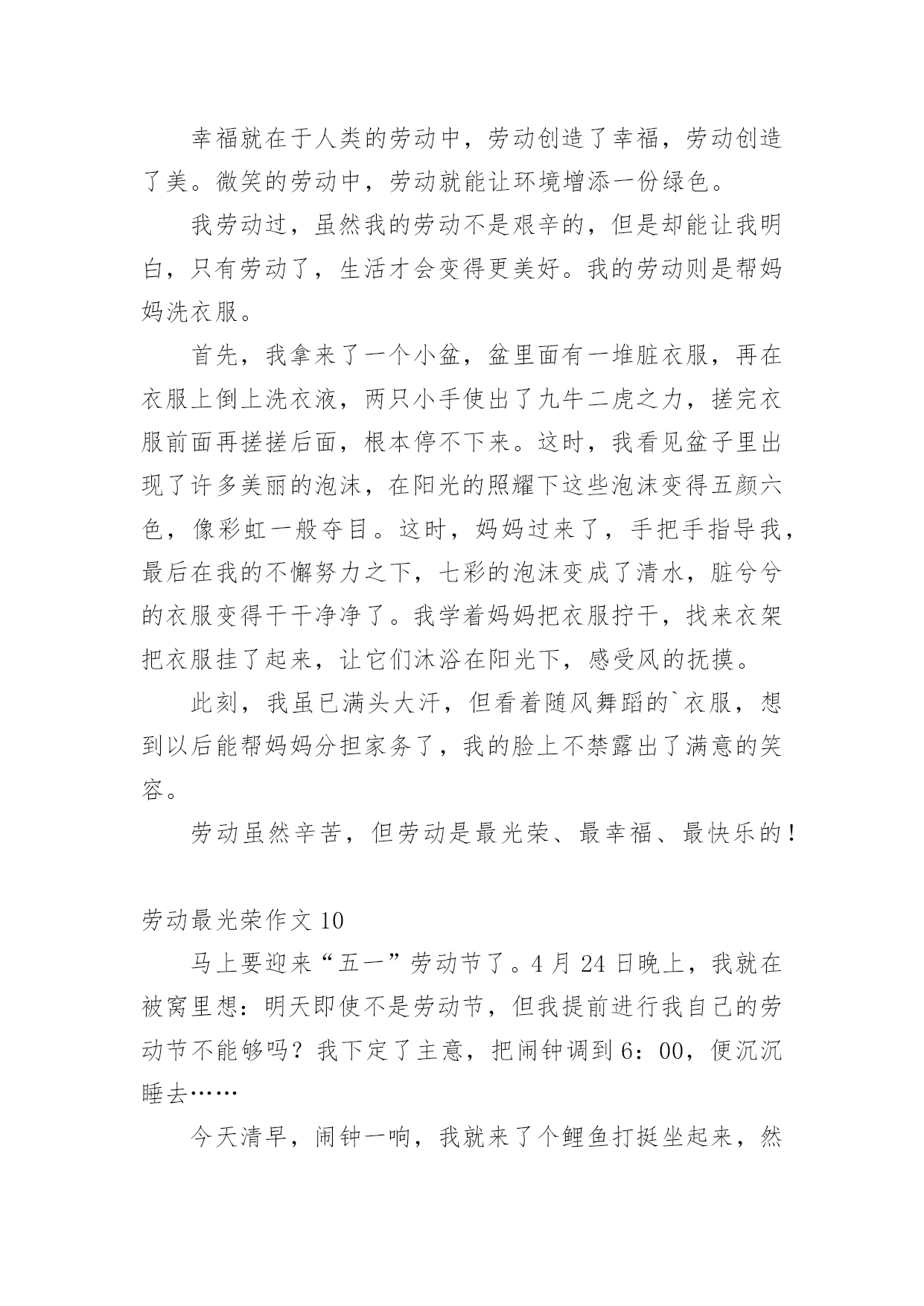 幸福就在于人类的劳动中，劳动创造了幸福，劳动创造了美。微笑的劳动中，劳动就能让环境增添一份绿色。

我劳动过，虽然我的劳动不是艰辛的，但是却能让我明白，只有劳动了，生活才会变得更美好。我的劳动则是帮妈妈洗衣服。

首先，我拿来了一个小盆，盆里面有一堆脏衣服，再在衣服上倒上洗衣液，两只小手使出了九牛二虎之力，搓完衣服前面再搓搓后面，根本停不下来。这时，我看见盆子里出现了许多美丽的泡沫，在阳光的照耀下这些泡沫变得五颜六色，像彩虹一般夺目。这时，妈妈过来了，手把手指导我，最后在我的不懈努力之下，七彩的泡沫变成了清水，脏兮兮的衣服变得干干净净了。我学着妈妈把衣服拧干，找来衣架把衣服挂了起来，让它们沐浴在阳光下，感受风的抚摸。

此刻，我虽已满头大汗，但看着随风舞蹈的`衣服，想到以后能帮妈妈分担家务了，我的脸上不禁露出了满意的笑容。

劳动虽然辛苦，但劳动是最光荣、最幸福、最快乐的！

劳动最光荣作文 10

马上要迎来“五一”劳动节了。4 月 24 日晚上，我就在被窝里想：明天即使不是劳动节，但我提前进行我自己的劳动节不能够吗？我下定了主意，把闹钟调到 6：00，便沉沉睡去……

今天清早，闹钟一响，我就来了个鲤鱼打挺坐起来，然